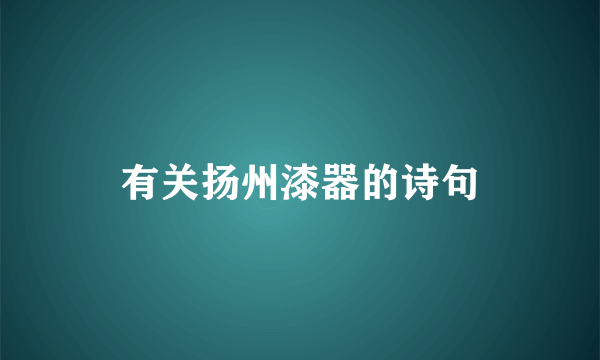 有关扬州漆器的诗句